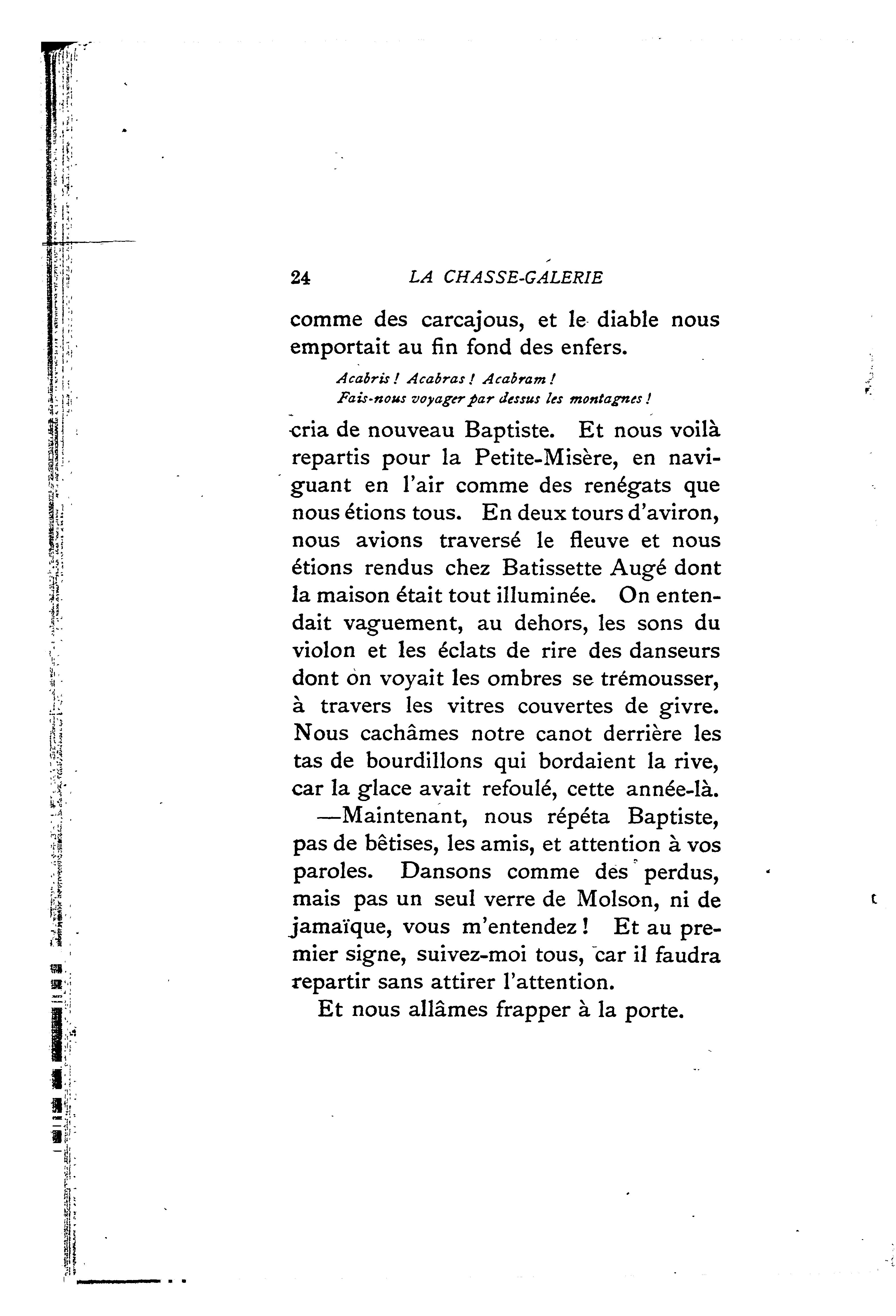 24 LA CHASSE-GALERIE

comme des carcajous, et le diable nous emportait au fin fond des enfers.

Acabris ! Acabras ! Acabram !
Fais-nous voyager par dessus les montagnes !

cria de nouveau Baptiste. Et nous voilà repartis pour la Petite-Misère, en naviguant en l'air comme des renégats que nous étions tous. En deux tours d'aviron, nous avions traversé le fleuve et nous étions rendus chez Batissette Augé dont la maison était tout illuminée. On entendait vaguement, au dehors, les sons du violon et les éclats de rire des danseurs dont on voyait les ombres se trémousser, à travers les vitres couvertes de givre. Nous cachâmes notre canot derrière les tas de bourdillons qui bordaient la rive, car la glace avait refoulé, cette année-là.

—Maintenant, nous répéta Baptiste, pas de bêtises, les amis, et attention à vos paroles. Dansons comme des perdus, mais pas un seul verre de Molson, ni de jamaïque, vous m'entendez ! Et au premier signe, suivez-moi tous, car il faudra repartir sans attirer l'attention.

Et nous allâmes frapper à la porte.